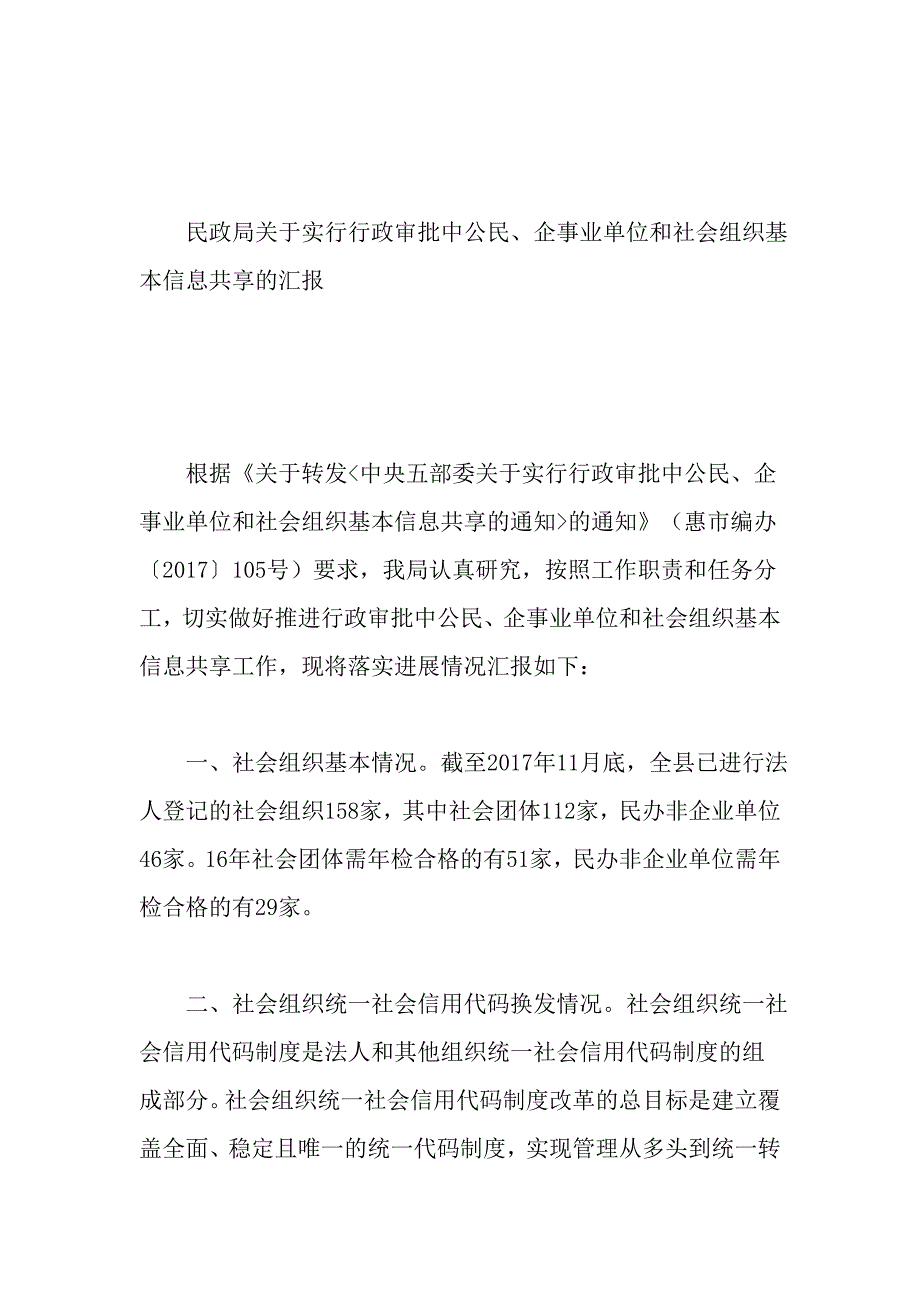 民政局关于实行行政审批中公民、企事业单位和社会组织基本信息共享的汇报

根据《关于转发<中央五部委关于实行行政审批中公民、企事业单位和社会组织基本信息共享的通知>的通知》（惠市编办〔2017〕105号）要求，我局认真研究，按照工作职责和任务分工，切实做好推进行政审批中公民、企事业单位和社会组织基本信息共享工作，现将落实进展情况汇报如下：

一、社会组织基本情况。截至2017年11月底，全县已进行法人登记的社会组织158家，其中社会团体112家，民办非企业单位46家。16年社会团体需年检合格的有51家，民办非企业单位需年检合格的有29家。

二、社会组织统一社会信用代码换发情况。社会组织统一社会信用代码制度是法人和其他组织统一社会信用代码制度的组成部分。社会组织统一社会信用代码制度改革的总目标是建立覆盖全面、稳定且唯一的统一代码制度，实现管理从多头到统一转